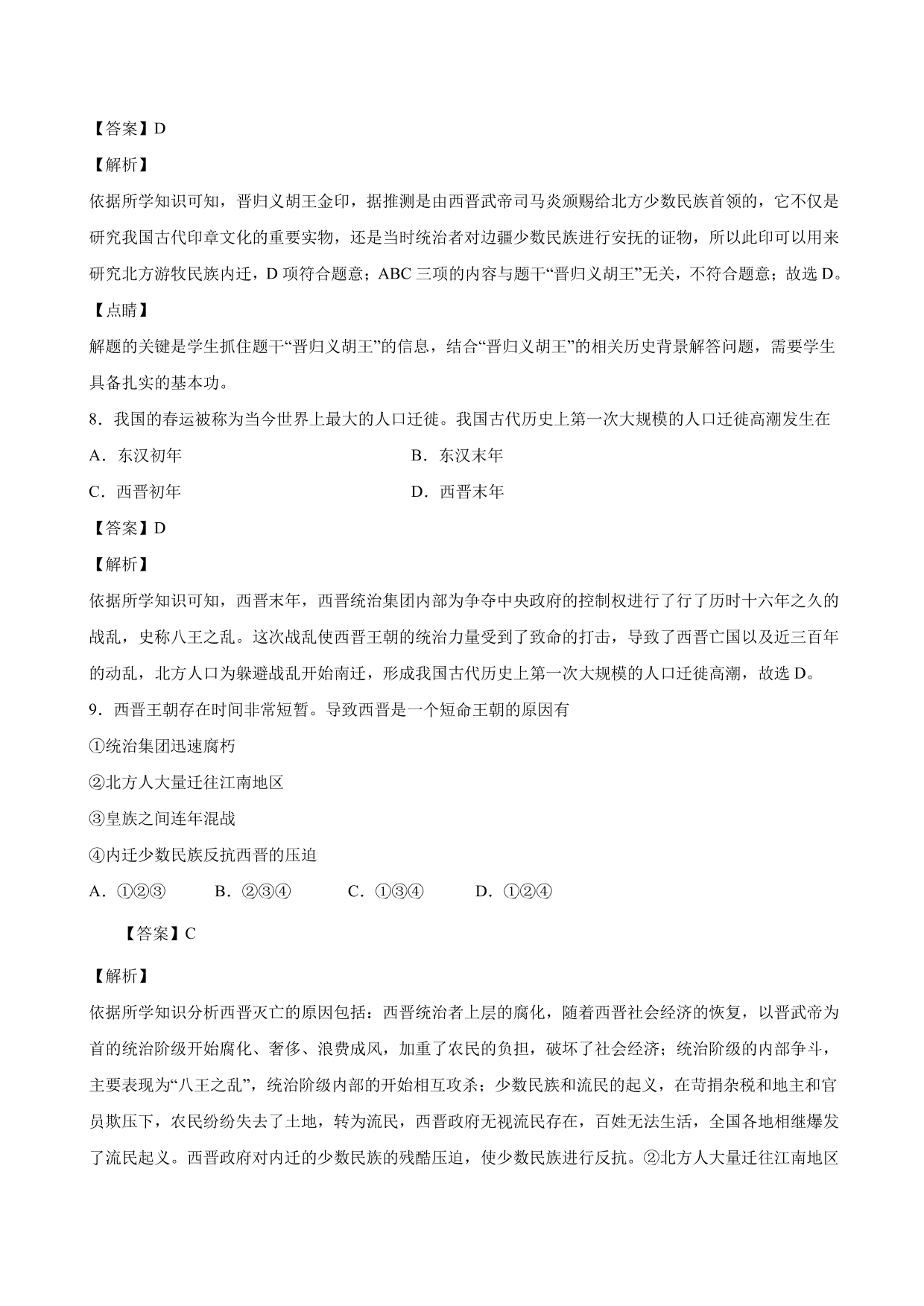 【答案】D

【解析】

依据所学知识可知，晋归义胡王金印，据推测是由西晋武帝司马炎颁赐给北方少数民族首领的，它不仅是研究我国古代印章文化的重要实物，还是当时统治者对边疆少数民族进行安抚的证物，所以此印可以用来研究北方游牧民族内迁，D 项符合题意；ABC 三项的内容与题干“晋归义胡王”无关，不符合题意；故选 D。

【点睛】

解题的关键是学生抓住题干“晋归义胡王”的信息，结合“晋归义胡王”的相关历史背景解答问题，需要学生具备扎实的基本功。

8．我国的春运被称为当今世界上最大的人口迁徙。我国古代历史上第一次大规模的人口迁徙高潮发生在

A．东汉初年

B．东汉末年

C．西晋初年

D．西晋末年

【答案】D

【解析】

依据所学知识可知，西晋末年，西晋统治集团内部为争夺中央政府的控制权进行了行了历时十六年之久的战乱，史称八王之乱。这次战乱使西晋王朝的统治力量受到了致命的打击，导致了西晋亡国以及近三百年的动乱，北方人口为躲避战乱开始南迁，形成我国古代历史上第一次大规模的人口迁徙高潮，故选 D。

9．西晋王朝存在时间非常短暂。导致西晋是一个短命王朝的原因有

①统治集团迅速腐朽

②北方人大量迁往江南地区

③皇族之间连年混战

④内迁少数民族反抗西晋的压迫

A．①②③　　B．②③④　　C．①③④　　D．①②④

【答案】C

【解析】

依据所学知识分析西晋灭亡的原因包括：西晋统治者上层的腐化，随着西晋社会经济的恢复，以晋武帝为首的统治阶级开始腐化、奢侈、浪费成风，加重了农民的负担，破坏了社会经济；统治阶级的内部争斗，主要表现为“八王之乱”，统治阶级内部的开始相互攻杀；少数民族和流民的起义，在苛捐杂税和地主和官员欺压下，农民纷纷失去了土地，转为流民，西晋政府无视流民存在，百姓无法生活，全国各地相继爆发了流民起义。西晋政府对内迁的少数民族的残酷压迫，使少数民族进行反抗。②北方人大量迁往江南地区